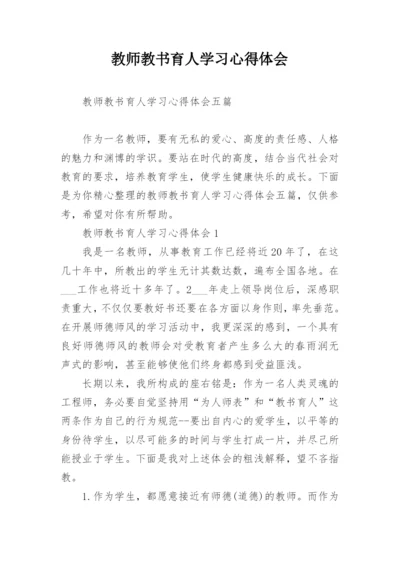 教师教书育人学习心得体会

教师教书育人学习心得体会五篇

作为一名教师，要有无私的爱心、高度的责任感、人格的魅力和渊博的学识。要站在时代的高度，结合当代社会对教育的要求，培养教育学生，使学生健康快乐的成长。下面是为你精心整理的教师教书育人学习心得体会五篇，仅供参考，希望对你有所帮助。

教师教书育人学习心得体会1

我是一名教师，从事教育工作已经将近20年了，在这几十年中，所教出的学生无计其数达数，遍布全国各地。在___工作也将近十多年了。2___年走上领导岗位后，深感职责重大，不仅仅要教好书还要在各方面以身作则，率先垂范。在开展师德师风的学习活动中，我更深深的感到，一个具有良好师德师风的教师会对受教育者产生多么大的春雨润无声式的影响，甚至能够使他们终身都感到受益匪浅。

长期以来，我所构成的座右铭是：作为一名人类灵魂的工程师，务必要自觉坚持用“为人师表”和“教书育人”这两条作为自己的行为规范--要出自内心的爱学生，以平等的身份待学生，以尽可能多的时间与学生打成一片，并尽己所能授业于学生。下面是我对上述体会的粗浅解释，望不吝指教。

1.作为学生，都愿意接近有师德(道德)的教师。而作为